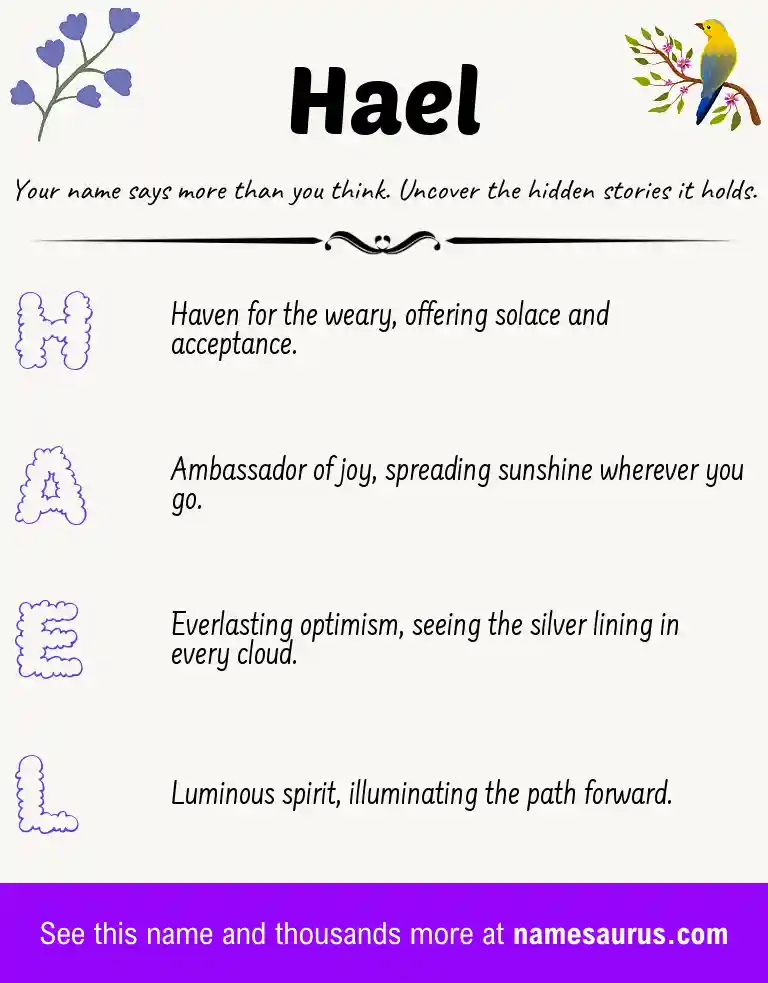 Hael

Your name says more than you think. Uncover the hidden stories it holds.

H

Haven for the weary, offering solace and acceptance.

A

Ambassador of joy, spreading sunshine wherever you go.

E

Everlasting optimism, seeing the silver lining in every cloud.

L

Luminous spirit, illuminating the path forward.

See this name and thousands more at namesaurus.com